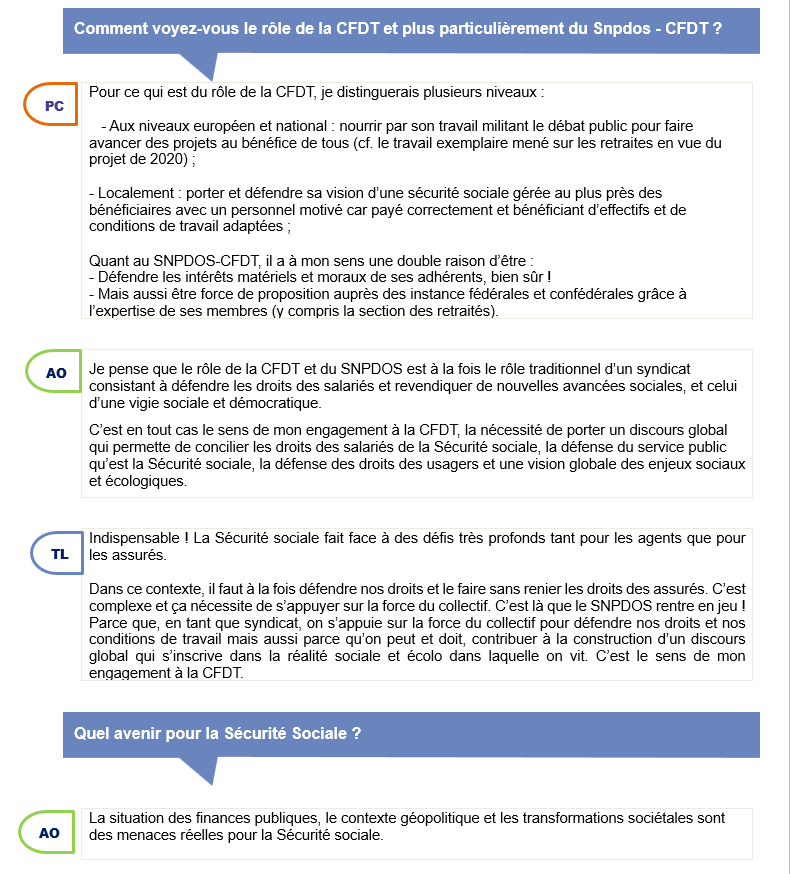 Comment voyez-vous le rôle de la CFDT et plus particulièrement du Snpdos - CFDT ?

PC

Pour ce qui est du rôle de la CFDT, je distinguerais plusieurs niveaux :

- Aux niveaux européen et national : nourrir par son travail militant le débat public pour faire avancer des projets au bénéfice de tous (cf. le travail exemplaire mené sur les retraites en vue du projet de 2020) ;

- Localement : porter et défendre sa vision d'une sécurité sociale gérée au plus près des bénéficiaires avec un personnel motivé car payé correctement et bénéficiant d'effectifs et de conditions de travail adaptées ;

Quant au SNPDOS-CFDT, il a à mon sens une double raison d'être :
- Défendre les intérêts matériels et moraux de ses adhérents, bien sûr !
- Mais aussi être force de proposition auprès des instance fédérales et confédérales grâce à l'expertise de ses membres (y compris la section des retraités).

AO

Je pense que le rôle de la CFDT et du SNPDOS est à la fois le rôle traditionnel d'un syndicat consistant à défendre les droits des salariés et revendiquer de nouvelles avancées sociales, et celui d'une vigie sociale et démocratique.

C'est en tout cas le sens de mon engagement à la CFDT, la nécessité de porter un discours global qui permette de concilier les droits des salariés de la Sécurité sociale, la défense du service public qu'est la Sécurité sociale, la défense des droits des usagers et une vision globale des enjeux sociaux et écologiques.

TL

Indispensable ! La Sécurité sociale fait face à des défis très profonds tant pour les agents que pour les assurés.

Dans ce contexte, il faut à la fois défendre nos droits et le faire sans renier les droits des assurés. C'est complexe et ça nécessite de s'appuyer sur la force du collectif. C'est là que le SNPDOS rentre en jeu ! Parce que, en tant que syndicat, on s'appuie sur la force du collectif pour défendre nos droits et nos conditions de travail mais aussi parce qu'on peut et doit, contribuer à la construction d'un discours global qui s'inscrive dans la réalité sociale et écolo dans laquelle on vit. C'est le sens de mon engagement à la CFDT.

Quel avenir pour la Sécurité Sociale ?

AO

La situation des finances publiques, le contexte géopolitique et les transformations sociétales sont des menaces réelles pour la Sécurité sociale.